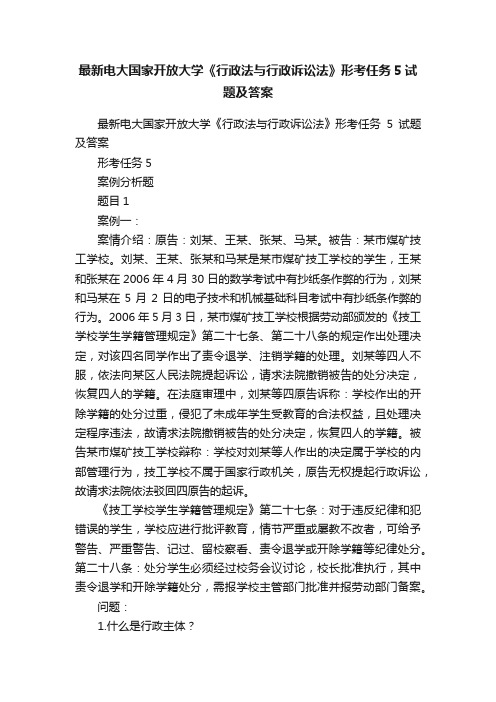 最新电大国家开放大学《行政法与行政诉讼法》形考任务 5 试题及答案

最新电大国家开放大学《行政法与行政诉讼法》形考任务 5 试题及答案

形考任务 5

案例分析题

题目 1

案例一：

案情介绍：原告：刘某、王某、张某、马某。被告：某市煤矿技工学校。刘某、王某、张某和马某是某市煤矿技工学校的学生，王某和张某在 2006 年 4 月 30 日的数学考试中有抄纸条作弊的行为，刘某和马某在 5 月 2 日的电子技术和机械基础科目考试中有抄纸条作弊的行为。2006 年 5 月 3 日，某市煤矿技工学校根据劳动部颁发的《技工学校学生学籍管理规定》第二十七条、第二十八条的规定作出处理决定，对该四名同学作出了责令退学、注销学籍的处理。刘某等四人不服，依法向某区人民法院提起诉讼，请求法院撤销被告的处分决定，恢复四人的学籍。在法庭审理中，刘某等四原告诉称：学校作出的开除学籍的处分过重，侵犯了未成年学生受教育的合法权益，且处理决定程序违法，故请求法院撤销被告的处分决定，恢复四人的学籍。被告某市煤矿技工学校辩称：学校对刘某等人作出的决定属于学校的内部管理行为，技工学校不属于国家行政机关，原告无权提起行政诉讼，故请求法院依法驳回四原告的起诉。

《技工学校学生学籍管理规定》第二十七条：对于违反纪律和犯错误的学生，学校应进行批评教育，情节严重或屡教不改者，可给予警告、严重警告、记过、留校察看、责令退学或开除学籍等纪律处分。第二十八条：处分学生必须经过校务会议讨论，校长批准执行，其中责令退学和开除学籍处分，需报学校主管部门批准并报劳动部门备案。

问题：

1.什么是行政主体？